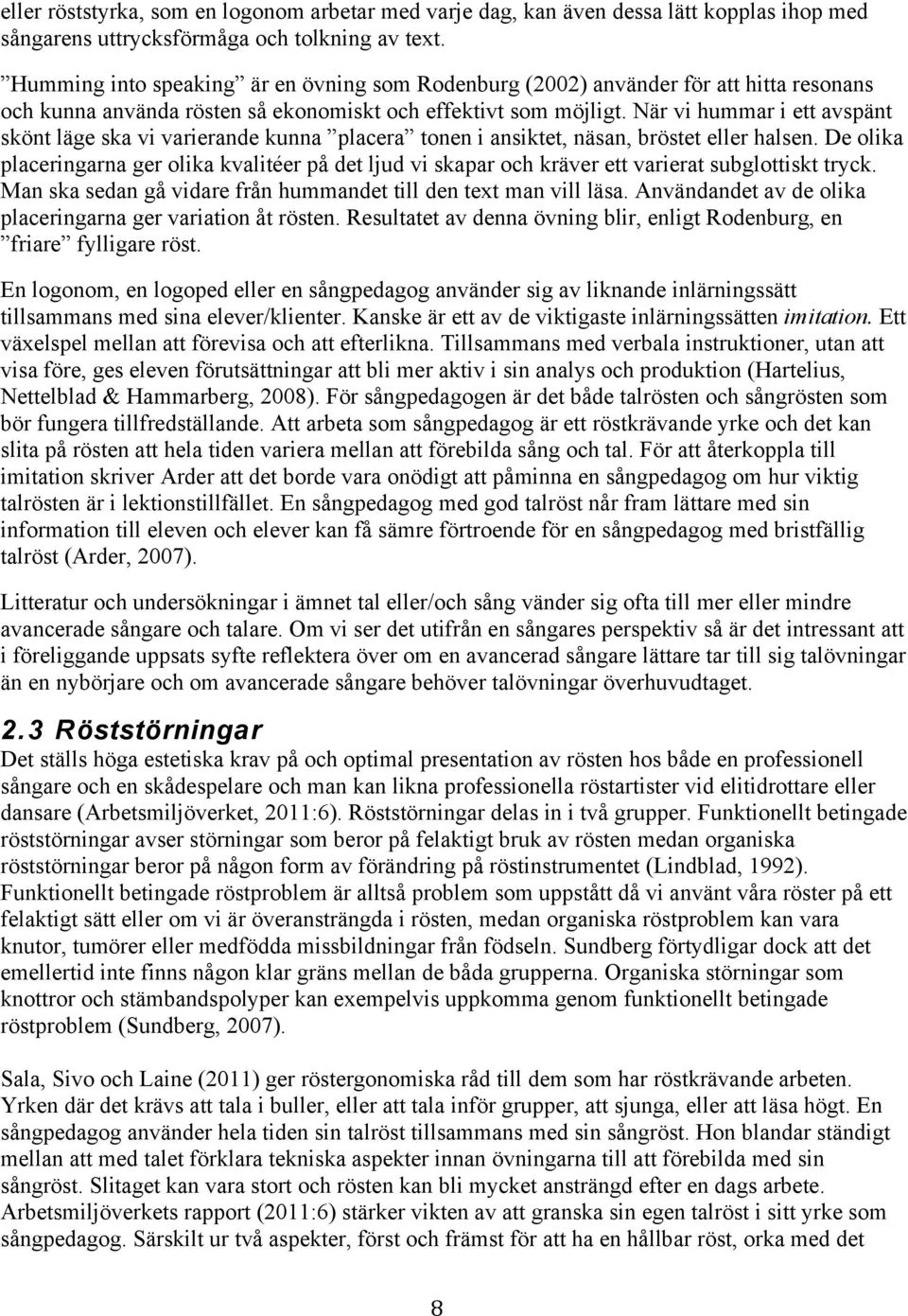 eller röststyrka, som en logonom arbetar med varje dag, kan även dessa lätt kopplas ihop med sångarens uttrycksförmåga och tolkning av text.

”Humming into speaking” är en övning som Rodenburg (2002) använder för att hitta resonans och kunna använda rösten så ekonomiskt och effektivt som möjligt. När vi hummar i ett avspänt skönt läge ska vi varierande kunna ”placera” tonen i ansiktet, näsan, bröstet eller halsen. De olika placeringarna ger olika kvalitéer på det ljud vi skapar och kräver ett varierat subglottiskt tryck. Man ska sedan gå vidare från hummandet till den text man vill läsa. Användandet av de olika placeringarna ger variation åt rösten. Resultatet av denna övning blir, enligt Rodenburg, en ”friare” fylligare röst.

En logonom, en logoped eller en sångpedagog använder sig av liknande inlärningssätt tillsammans med sina elever/klienter. Kanske är ett av de viktigaste inlärningssätten imitation. Ett växelspel mellan att förevisa och att efterlikna. Tillsammans med verbala instruktioner, utan att visa före, ges eleven förutsättningar att bli mer aktiv i sin analys och produktion (Hartelius, Nettelblad & Hammarberg, 2008). För sångpedagogen är det både talrösten och sångrösten som bör fungera tillfredställande. Att arbeta som sångpedagog är ett röstkrävande yrke och det kan slita på rösten att hela tiden variera mellan att förebilda sång och tal. För att återkoppla till imitation skriver Arder att det borde vara onödigt att påminna en sångpedagog om hur viktig talrösten är i lektionstillfället. En sångpedagog med god talröst når fram lättare med sin information till eleven och elever kan få sämre förtroende för en sångpedagog med bristfällig talröst (Arder, 2007).

Litteratur och undersökningar i ämnet tal eller/och sång vänder sig ofta till mer eller mindre avancerade sångare och talare. Om vi ser det utifrån en sångares perspektiv så är det intressant att i föreliggande uppsats syfte reflektera över om en avancerad sångare lättare tar till sig talövningar än en nybörjare och om avancerade sångare behöver talövningar överhuvudtaget.

2.3 Röststörningar
Det ställs höga estetiska krav på och optimal presentation av rösten hos både en professionell sångare och en skådespelare och man kan likna professionella röstartister vid elitidrottare eller dansare (Arbetsmiljöverket, 2011:6). Röststörningar delas in i två grupper. Funktionellt betingade röststörningar avser störningar som beror på felaktigt bruk av rösten medan organiska röststörningar beror på någon form av förändring på röstinstrumentet (Lindblad, 1992). Funktionellt betingade röstproblem är alltså problem som uppstått då vi använt våra röster på ett felaktigt sätt eller om vi är överansträngda i rösten, medan organiska röstproblem kan vara knutor, tumörer eller medfödda missbildningar från födseln. Sundberg förtydligar dock att det emellertid inte finns någon klar gräns mellan de båda grupperna. Organiska störningar som knottror och stämbandspolyper kan exempelvis uppkomma genom funktionellt betingade röstproblem (Sundberg, 2007).

Sala, Sivo och Laine (2011) ger röstergonomiska råd till dem som har röstkrävande arbeten. Yrken där det krävs att tala i buller, eller att tala inför grupper, att sjunga, eller att läsa högt. En sångpedagog använder hela tiden sin talröst tillsammans med sin sångröst. Hon blandar ständigt mellan att med talet förklara tekniska aspekter innan övningarna till att förebilda med sin sångröst. Slitaget kan vara stort och rösten kan bli mycket ansträngd efter en dags arbete. Arbetsmiljöverkets rapport (2011:6) stärker vikten av att granska sin egen talröst i sitt yrke som sångpedagog. Särskilt ur två aspekter, först och främst för att ha en hållbar röst, orka med det

8